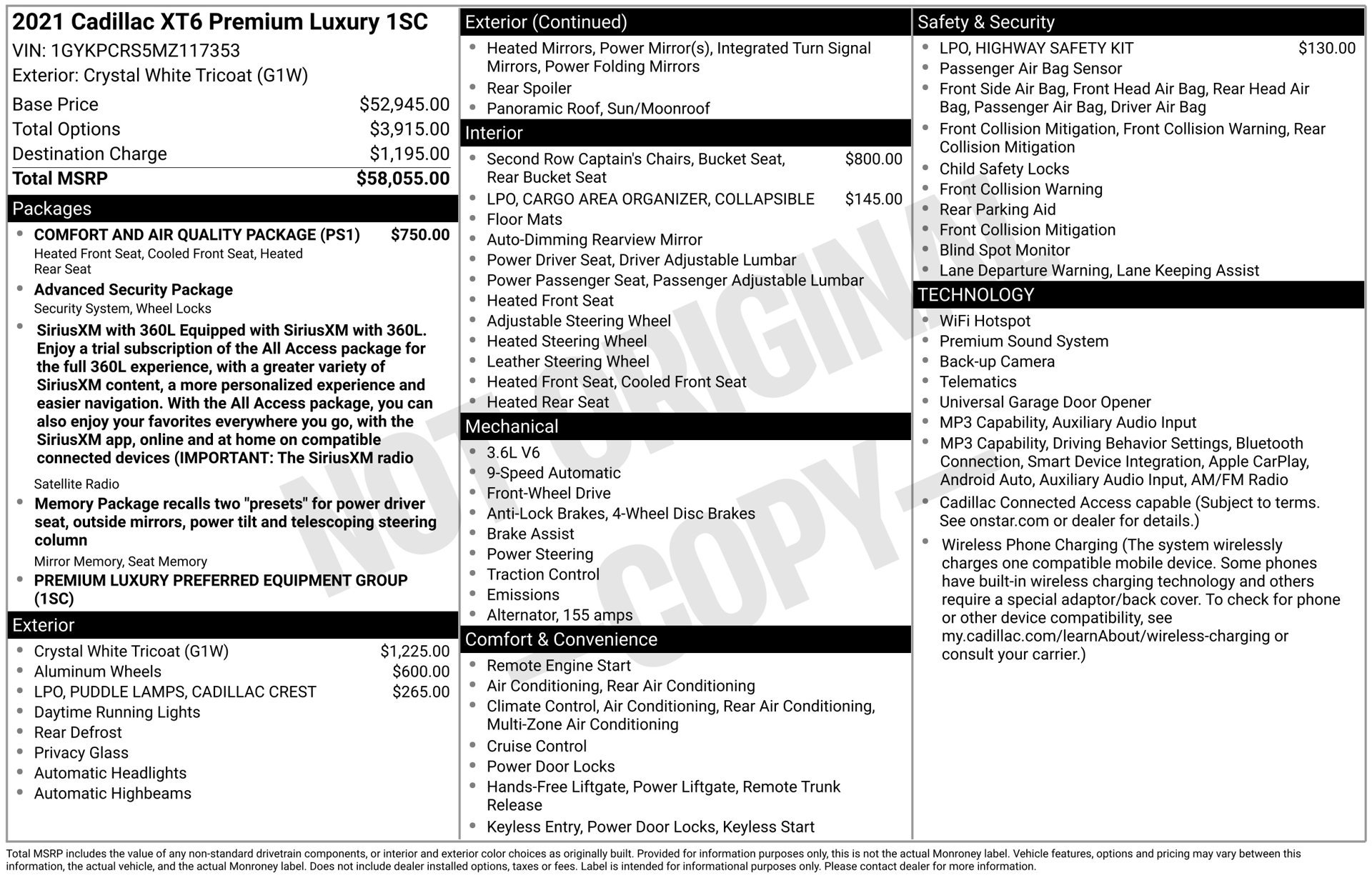 2021 Cadillac XT6 Premium Luxury 1SC
VIN: 1GYKPCRS5MZ117353
Exterior: Crystal White Tricoat (G1W)

Base Price $52,945.00
Total Options $3,915.00
Destination Charge $1,195.00
Total MSRP $58,055.00

Packages

• COMFORT AND AIR QUALITY PACKAGE (PS1) $750.00
Heated Front Seat, Cooled Front Seat, Heated Rear Seat
• Advanced Security Package
Security System, Wheel Locks
• SiriusXM with 360L Equipped with SiriusXM with 360L. Enjoy a trial subscription of the All Access package for the full 360L experience, with a greater variety of SiriusXM content, a more personalized experience and easier navigation. With the All Access package, you can also enjoy your favorites everywhere you go, with the SiriusXM app, online and at home on compatible connected devices (IMPORTANT: The SiriusXM radio
Satellite Radio
• Memory Package recalls two "presets" for power driver seat, outside mirrors, power tilt and telescoping steering column
Mirror Memory, Seat Memory
• PREMIUM LUXURY PREFERRED EQUIPMENT GROUP (1SC)

Exterior

• Crystal White Tricoat (G1W) $1,225.00
• Aluminum Wheels $600.00
• LPO, PUDDLE LAMPS, CADILLAC CREST $265.00
• Daytime Running Lights
• Rear Defrost
• Privacy Glass
• Automatic Headlights
• Automatic Highbeams

Exterior (Continued)

• Heated Mirrors, Power Mirror(s), Integrated Turn Signal Mirrors, Power Folding Mirrors
• Rear Spoiler
• Panoramic Roof, Sun/Moonroof

Interior

• Second Row Captain's Chairs, Bucket Seat, Rear Bucket Seat $800.00
• LPO, CARGO AREA ORGANIZER, COLLAPSIBLE $145.00
• Floor Mats
• Auto-Dimming Rearview Mirror
• Power Driver Seat, Driver Adjustable Lumbar
• Power Passenger Seat, Passenger Adjustable Lumbar
• Heated Front Seat
• Adjustable Steering Wheel
• Heated Steering Wheel
• Leather Steering Wheel
• Heated Front Seat, Cooled Front Seat
• Heated Rear Seat

Mechanical

• 3.6L V6
• 9-Speed Automatic
• Front-Wheel Drive
• Anti-Lock Brakes, 4-Wheel Disc Brakes
• Brake Assist
• Power Steering
• Traction Control
• Emissions
• Alternator, 155 amps

Comfort & Convenience

• Remote Engine Start
• Air Conditioning, Rear Air Conditioning
• Climate Control, Air Conditioning, Rear Air Conditioning, Multi-Zone Air Conditioning
• Cruise Control
• Power Door Locks
• Hands-Free Liftgate, Power Liftgate, Remote Trunk Release
• Keyless Entry, Power Door Locks, Keyless Start

Safety & Security

• LPO, HIGHWAY SAFETY KIT $130.00
• Passenger Air Bag Sensor
• Front Side Air Bag, Front Head Air Bag, Rear Head Air Bag, Passenger Air Bag, Driver Air Bag
• Front Collision Mitigation, Front Collision Warning, Rear Collision Mitigation
• Child Safety Locks
• Front Collision Warning
• Rear Parking Aid
• Front Collision Mitigation
• Blind Spot Monitor
• Lane Departure Warning, Lane Keeping Assist

TECHNOLOGY

• WiFi Hotspot
• Premium Sound System
• Back-up Camera
• Telematics
• Universal Garage Door Opener
• MP3 Capability, Auxiliary Audio Input
• MP3 Capability, Driving Behavior Settings, Bluetooth Connection, Smart Device Integration, Apple CarPlay, Android Auto, Auxiliary Audio Input, AM/FM Radio
• Cadillac Connected Access capable (Subject to terms. See onstar.com or dealer for details.)
• Wireless Phone Charging (The system wirelessly charges one compatible mobile device. Some phones have built-in wireless charging technology and others require a special adaptor/back cover. To check for phone or other device compatibility, see my.cadillac.com/learnAbout/wireless-charging or consult your carrier.)

Total MSRP includes the value of any non-standard drivetrain components, or interior and exterior color choices as originally built. Provided for information purposes only, this is not the actual Monroney label. Vehicle features, options and pricing may vary between this information, the actual vehicle, and the actual Monroney label. Does not include dealer installed options, taxes or fees. Label is intended for informational purposes only. Please contact dealer for more information.

NOT ORIGINAL - COPY -